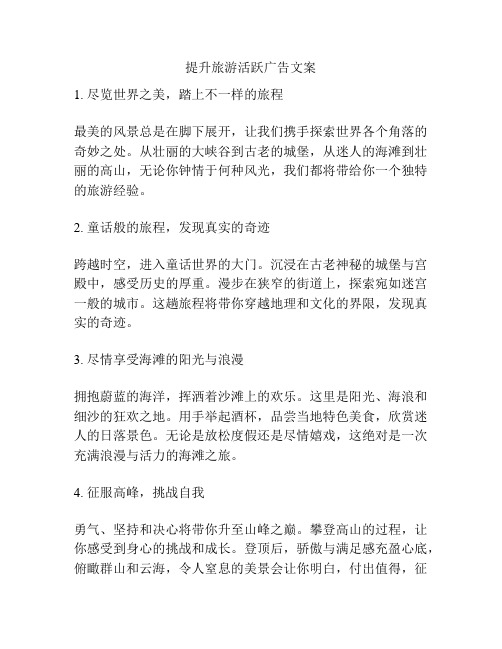 提升旅游活跃广告文案

1. 尽览世界之美，踏上不一样的旅程

最美的风景总是在脚下展开，让我们携手探索世界各个角落的奇妙之处。从壮丽的大峡谷到古老的城堡，从迷人的海滩到壮丽的高山，无论你钟情于何种风光，我们都将带给你一个独特的旅游经验。

2. 童话般的旅程，发现真实的奇迹

跨越时空，进入童话世界的大门。沉浸在古老神秘的城堡与宫殿中，感受历史的厚重。漫步在狭窄的街道上，探索宛如迷宫一般的城市。这趟旅程将带你穿越地理和文化的界限，发现真实的奇迹。

3. 尽情享受海滩的阳光与浪漫

拥抱蔚蓝的海洋，挥洒着沙滩上的欢乐。这里是阳光、海浪和细沙的狂欢之地。用手举起酒杯，品尝当地特色美食，欣赏迷人的日落景色。无论是放松度假还是尽情嬉戏，这绝对是一次充满浪漫与活力的海滩之旅。

4. 征服高峰，挑战自我

勇气、坚持和决心将带你升至山峰之巅。攀登高山的过程，让你感受到身心的挑战和成长。登顶后，骄傲与满足感充盈心底，俯瞰群山和云海，令人窒息的美景会让你明白，付出值得，征